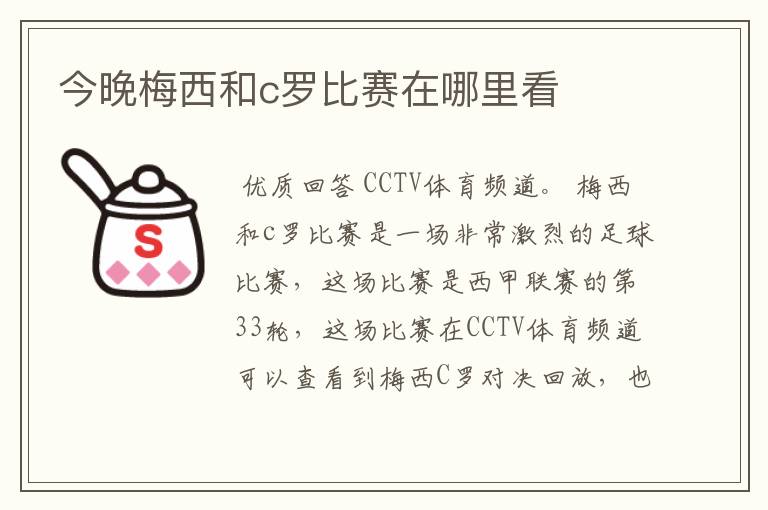 今晚梅西和c罗比赛在哪里看

S

优质回答 CCTV体育频道。 梅西和C罗比赛是一场非常激烈的足球比赛，这场比赛是西甲联赛的第33轮，这场比赛在CCTV体育频道可以查看到梅西C罗对决回放，也